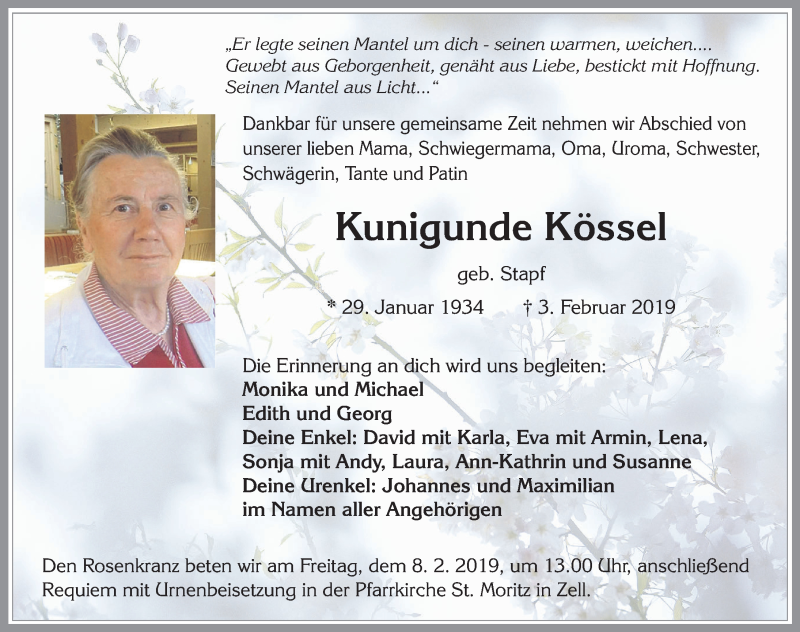 „Er legte seinen Mantel um dich - seinen warmen, weichen....
Gewebt aus Geborgenheit, genäht aus Liebe, bestickt mit Hoffnung.
Seinen Mantel aus Licht...“

Dankbar für unsere gemeinsame Zeit nehmen wir Abschied von unserer lieben Mama, Schwiegermama, Oma, Uroma, Schwester, Schwägerin, Tante und Patin

Kunigunde Kössel

geb. Stapf

* 29. Januar 1934 † 3. Februar 2019

Die Erinnerung an dich wird uns begleiten:
Monika und Michael
Edith und Georg
Deine Enkel: David mit Karla, Eva mit Armin, Lena, Sonja mit Andy, Laura, Ann-Kathrin und Susanne
Deine Urenkel: Johannes und Maximilian
im Namen aller Angehörigen

Den Rosenkranz beten wir am Freitag, dem 8. 2. 2019, um 13.00 Uhr, anschließend Requiem mit Urnenbeisetzung in der Pfarrkirche St. Moritz in Zell.